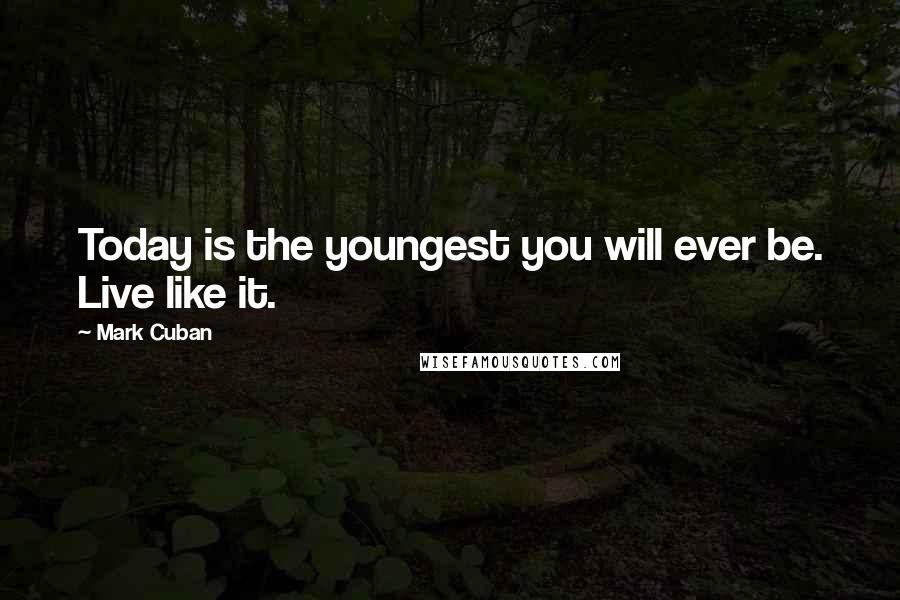 Today is the youngest you will ever be. Live like it.

~ Mark Cuban

WISEFAMOUSQUOTES.COM